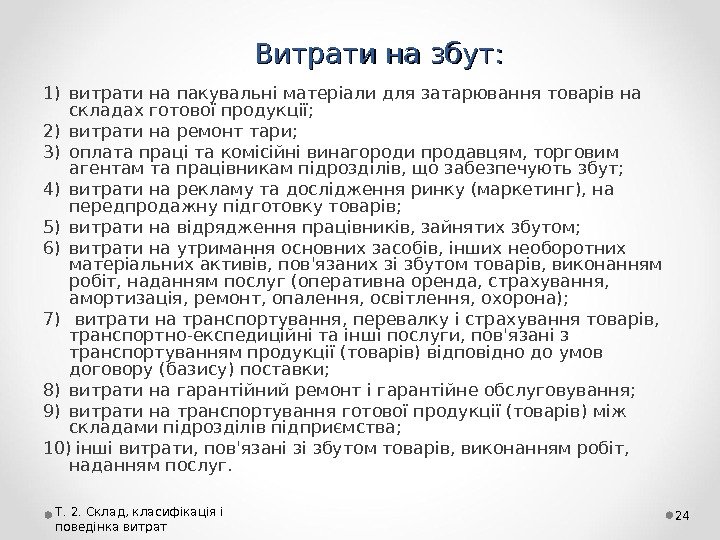 Витрати на збут:

1) витрати на пакувальні матеріали для затарювання товарів на складах готової продукції;
2) витрати на ремонт тари;
3) оплата праці та комісійні винагороди продавцям, торговим агентам та працівникам підрозділів, що забезпечують збут;
4) витрати на рекламу та дослідження ринку (маркетинг), на передпродажну підготовку товарів;
5) витрати на відрядження працівників, зайнятих збутом;
6) витрати на утримання основних засобів, інших необоротних матеріальних активів, пов'язаних зі збутом товарів, виконанням робіт, наданням послуг (оперативна оренда, страхування, амортизація, ремонт, опалення, освітлення, охорона);
7) витрати на транспортування, перевалку і страхування товарів, транспортно-експедиційні та інші послуги, пов'язані з транспортуванням продукції (товарів) відповідно до умов договору (базису) поставки;
8) витрати на гарантійний ремонт і гарантійне обслуговування;
9) витрати на транспортування готової продукції (товарів) між складами підрозділів підприємства;
10) інші витрати, пов'язані зі збутом товарів, виконанням робіт, наданням послуг.

Т. 2. Склад, класифікація і поведінка витрат

24